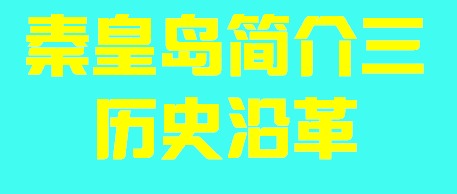 秦皇岛简介三
历史沿革